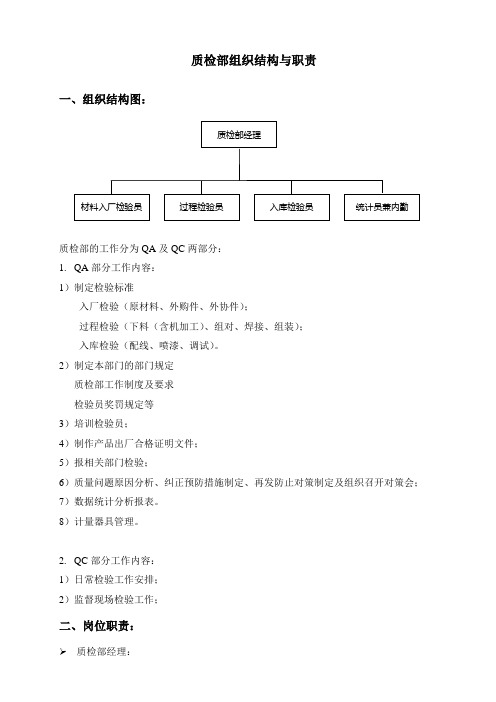 质检部组织结构与职责

一、组织结构图：

质检部经理

材料入厂检验员

过程检验员

入库检验员

统计员兼内勤

质检部的工作分为 QA 及 QC 两部分：

1. QA 部分工作内容：

1）制定检验标准

入厂检验（原材料、外购件、外协件）；

过程检验（下料（含机加工）、组对、焊接、组装）；

入库检验（配线、喷漆、调试）。

2）制定本部门的部门规定

质检部工作制度及要求

检验员奖罚规定等

3）培训检验员；

4）制作产品出厂合格证明文件；

5）报相关部门检验；

6）质量问题原因分析、纠正预防措施制定、再发防止对策制定及组织召开对策会；

7）数据统计分析报表。

8）计量器具管理。

2. QC 部分工作内容：

1）日常检验工作安排；

2）监督现场检验工作；

二、岗位职责：

➢ 质检部经理：